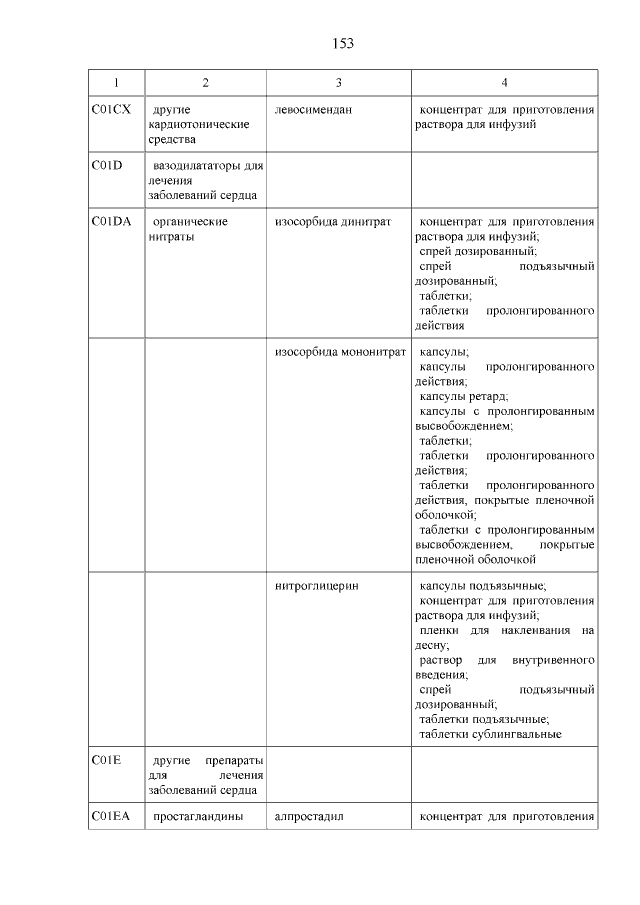 153

| 1 | 2 | 3 | 4 |
|---|---|---|---|
| C01CX | другие кардиотонические средства | левосимендан | концентрат для приготовления раствора для инфузий |
| C01D | вазодилататоры для лечения заболеваний сердца | | |
| C01DA | органические нитраты | изосорбида динитрат | концентрат для приготовления раствора для инфузий; спрей дозированный; спрей подъязычный дозированный; таблетки; таблетки пролонгированного действия |
| | | изосорбида мононитрат | капсулы; капсулы пролонгированного действия; капсулы ретард; капсулы с пролонгированным высвобождением; таблетки; таблетки пролонгированного действия; таблетки пролонгированного действия, покрытые пленочной оболочкой; таблетки с пролонгированным высвобождением, покрытые пленочной оболочкой |
| | | нитроглицерин | капсулы подъязычные; концентрат для приготовления раствора для инфузий; пленки для наклеивания на десну; раствор для внутривенного введения; спрей подъязычный дозированный; таблетки подъязычные; таблетки сублингвальные |
| C01E | другие препараты для лечения заболеваний сердца | | |
| C01EA | простагландины | алпростадил | концентрат для приготовления |